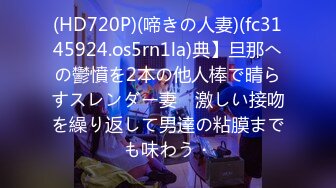 (HD720P)(啼きの人妻)(fc3145924.os5rn1la)典】旦那への鬱憤を2本の他人棒で晴らすスレンダー妻　激しい接吻を繰り返して男達の粘膜までも味わう